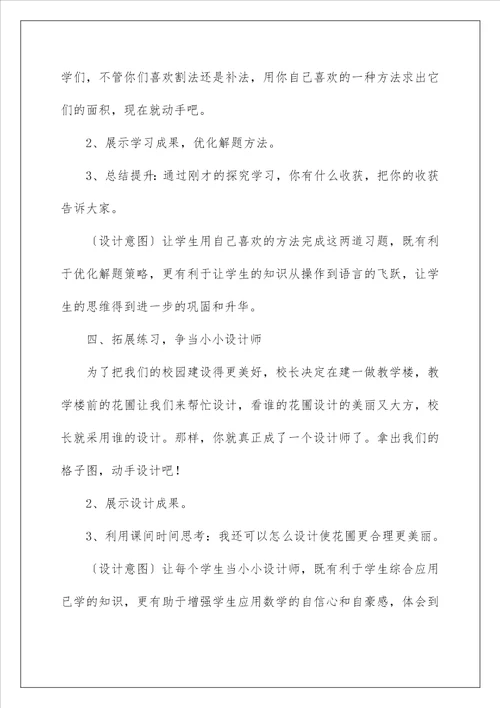 学们，不管你们喜欢割法还是补法，用你自己喜欢的一种方法求出它们的面积，现在就动手吧。

2、展示学习成果，优化解题方法。

3、总结提升：通过刚才的探究学习，你有什么收获，把你的收获告诉大家。

〔设计意图〕让学生用自己喜欢的方法完成这两道习题，既有利于优化解题策略，更有利于让学生的知识从操作到语言的飞跃，让学生的思维得到进一步的巩固和升华。

四、拓展练习，争当小小设计师

为了把我们的校园建设得更美好，校长决定在建一做教学楼，教学楼前的花圃让我们来帮忙设计，看谁的花圃设计的美丽又大方，校长就采用谁的设计。那样，你就真正成了一个设计师了。拿出我们的格子图，动手设计吧！

2、展示设计成果。

3、利用课间时间思考：我还可以怎么设计使花圃更合理更美丽。

〔设计意图〕让每个学生当小小设计师，既有利于学生综合应用已学的知识，更有助于增强学生应用数学的自信心和自豪感，体会到